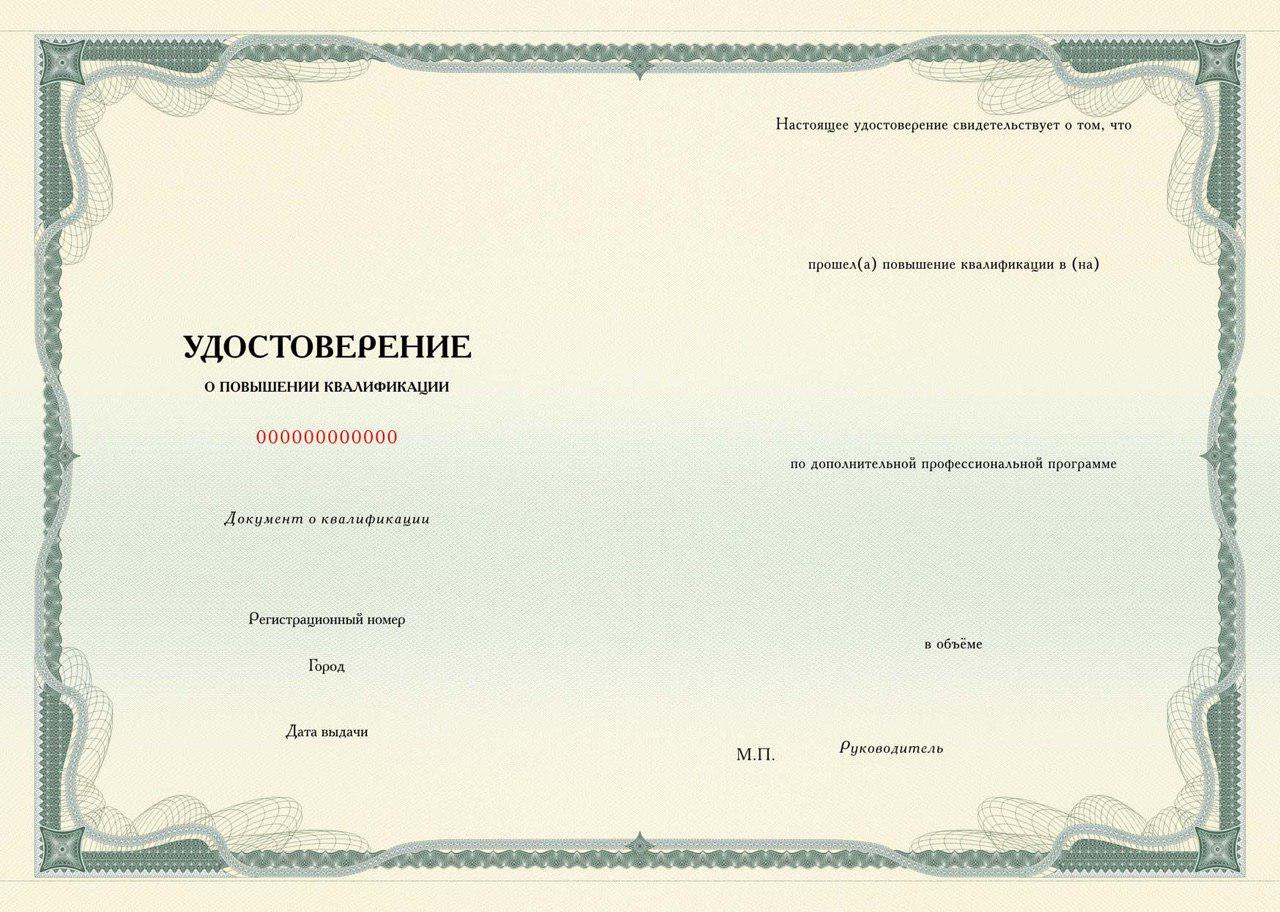 УДОСТОВЕРЕНИЕ
О ПОВЫШЕНИИ КВАЛИФИКАЦИИ

000000000000

Документ о квалификации

Регистрационный номер

Город

Дата выдачи

Настоящее удостоверение свидетельствует о том, что

прошел(а) повышение квалификации в (на)

по дополнительной профессиональной программе

в объёме

М.П.

Руководитель